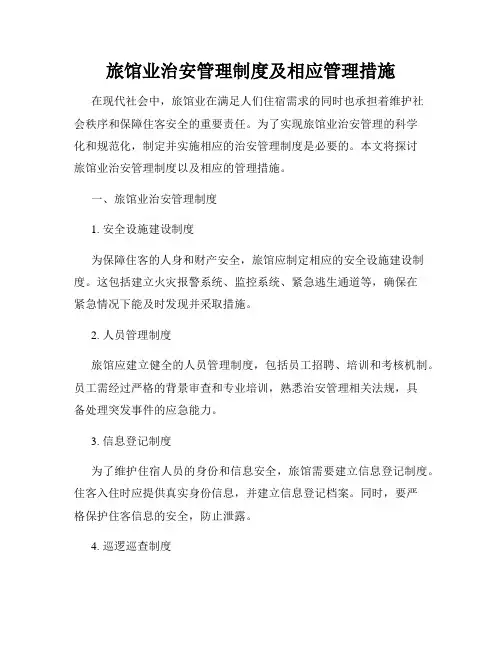 旅馆业治安管理制度及相应管理措施

在现代社会中，旅馆业在满足人们住宿需求的同时也承担着维护社会秩序和保障住客安全的重要责任。为了实现旅馆业治安管理的科学化和规范化，制定并实施相应的治安管理制度是必要的。本文将探讨旅馆业治安管理制度以及相应的管理措施。

一、旅馆业治安管理制度

1. 安全设施建设制度

为保障住客的人身和财产安全，旅馆应制定相应的安全设施建设制度。这包括建立火灾报警系统、监控系统、紧急逃生通道等，确保在紧急情况下能及时发现并采取措施。

2. 人员管理制度

旅馆应建立健全的人员管理制度，包括员工招聘、培训和考核机制。员工需经过严格的背景审查和专业培训，熟悉治安管理相关法规，具备处理突发事件的应急能力。

3. 信息登记制度

为了维护住宿人员的身份和信息安全，旅馆需要建立信息登记制度。住客入住时应提供真实身份信息，并建立信息登记档案。同时，要严格保护住客信息的安全，防止泄露。

4. 巡逻巡查制度